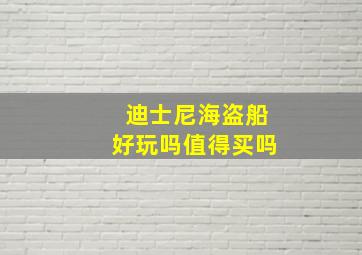 迪士尼海盗船
好玩吗值得买吗